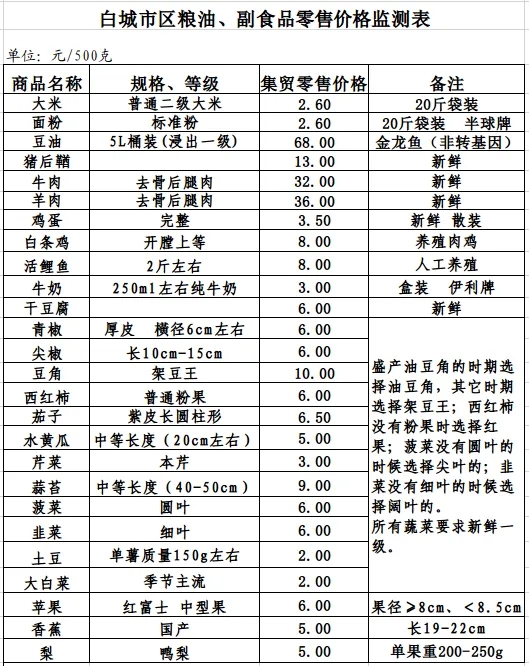 白城市区粮油、副食品零售价格监测表

单位：元/500克

| 商品名称 | 规格、等级 | 集贸零售价格 | 备注 |
|---|---|---|---|
| 大米 | 普通二级大米 | 2.60 | 20斤袋装 |
| 面粉 | 标准粉 | 2.60 | 20斤袋装 半球牌 |
| 豆油 | 5L桶装（浸出一级） | 68.00 | 金龙鱼（非转基因） |
| 猪后鞧 | | 13.00 | 新鲜 |
| 牛肉 | 去骨后腿肉 | 32.00 | 新鲜 |
| 羊肉 | 去骨后腿肉 | 36.00 | 新鲜 |
| 鸡蛋 | 完整 | 3.50 | 新鲜 散装 |
| 白条鸡 | 开膛上等 | 8.00 | 养殖肉鸡 |
| 活鲤鱼 | 2斤左右 | 8.00 | 人工养殖 |
| 牛奶 | 250ml左右纯牛奶 | 3.00 | 盒装 伊利牌 |
| 干豆腐 | | 6.00 | 新鲜 |
| 青椒 | 厚皮 横径6cm左右 | 6.00 | 盛产油豆角的时期选择油豆角，其它时期选择架豆王；西红柿没有粉果时选择红果；菠菜没有圆叶的时候选择尖叶的；韭菜没有细叶的时候选择阔叶的。所有蔬菜要求新鲜一级。 |
| 尖椒 | 长10cm-15cm | 6.00 | |
| 豆角 | 架豆王 | 10.00 | |
| 西红柿 | 普通粉果 | 6.00 | |
| 茄子 | 紫皮长圆柱形 | 6.50 | |
| 水黄瓜 | 中等长度（20cm左右） | 5.00 | |
| 芹菜 | 本芹 | 3.00 | |
| 蒜苔 | 中等长度（40-50cm） | 9.00 | |
| 菠菜 | 圆叶 | 6.00 | |
| 韭菜 | 细叶 | 6.00 | |
| 土豆 | 单薯质量150g左右 | 2.00 | |
| 大白菜 | 季节主流 | 2.00 | |
| 苹果 | 红富士 中型果 | 6.00 | 果径≥8cm、<8.5cm |
| 香蕉 | 国产 | 5.00 | 长19-22cm |
| 梨 | 鸭梨 | 5.00 | 单果重200-250g |